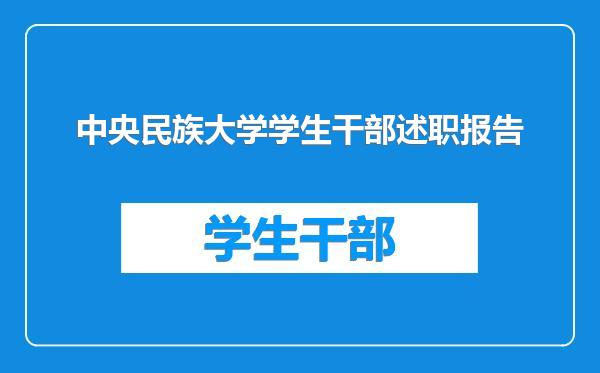 中央民族大学学生干部述职报告

学生干部